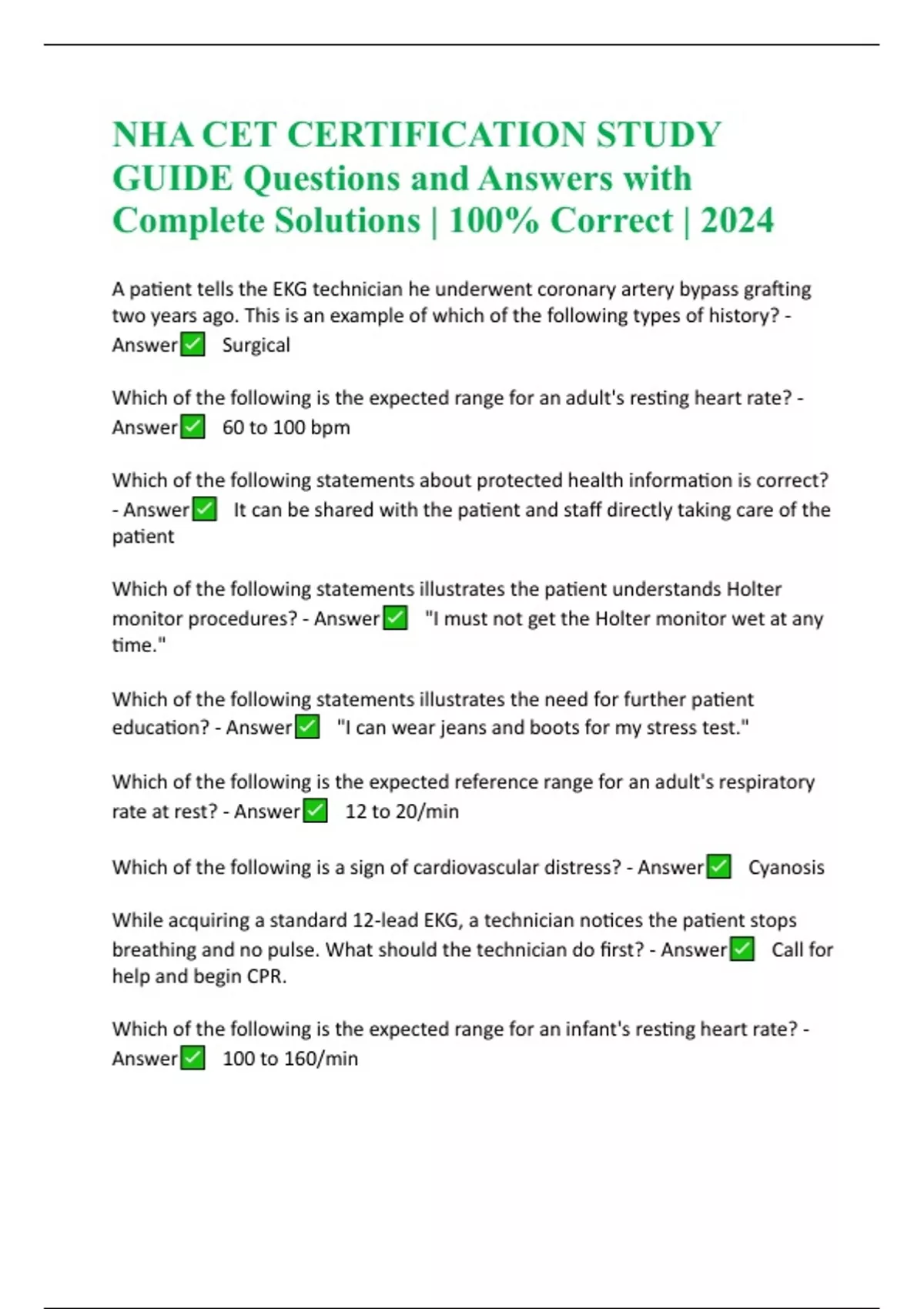 NHA CET CERTIFICATION STUDY GUIDE Questions and Answers with Complete Solutions | 100% Correct | 2024

A patient tells the EKG technician he underwent coronary artery bypass grafting two years ago. This is an example of which of the following types of history? - Answer✅ Surgical

Which of the following is the expected range for an adult's resting heart rate? - Answer✅ 60 to 100 bpm

Which of the following statements about protected health information is correct? - Answer✅ It can be shared with the patient and staff directly taking care of the patient

Which of the following statements illustrates the patient understands Holter monitor procedures? - Answer✅ "I must not get the Holter monitor wet at any time."

Which of the following statements illustrates the need for further patient education? - Answer✅ "I can wear jeans and boots for my stress test."

Which of the following is the expected reference range for an adult's respiratory rate at rest? - Answer✅ 12 to 20/min

Which of the following is a sign of cardiovascular distress? - Answer✅ Cyanosis

While acquiring a standard 12-lead EKG, a technician notices the patient stops breathing and no pulse. What should the technician do first? - Answer✅ Call for help and begin CPR.

Which of the following is the expected range for an infant's resting heart rate? - Answer✅ 100 to 160/min